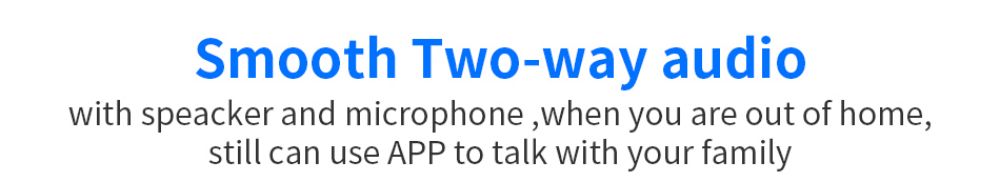 Smooth Two-way audio

with speacker and microphone ,when you are out of home, still can use APP to talk with your family